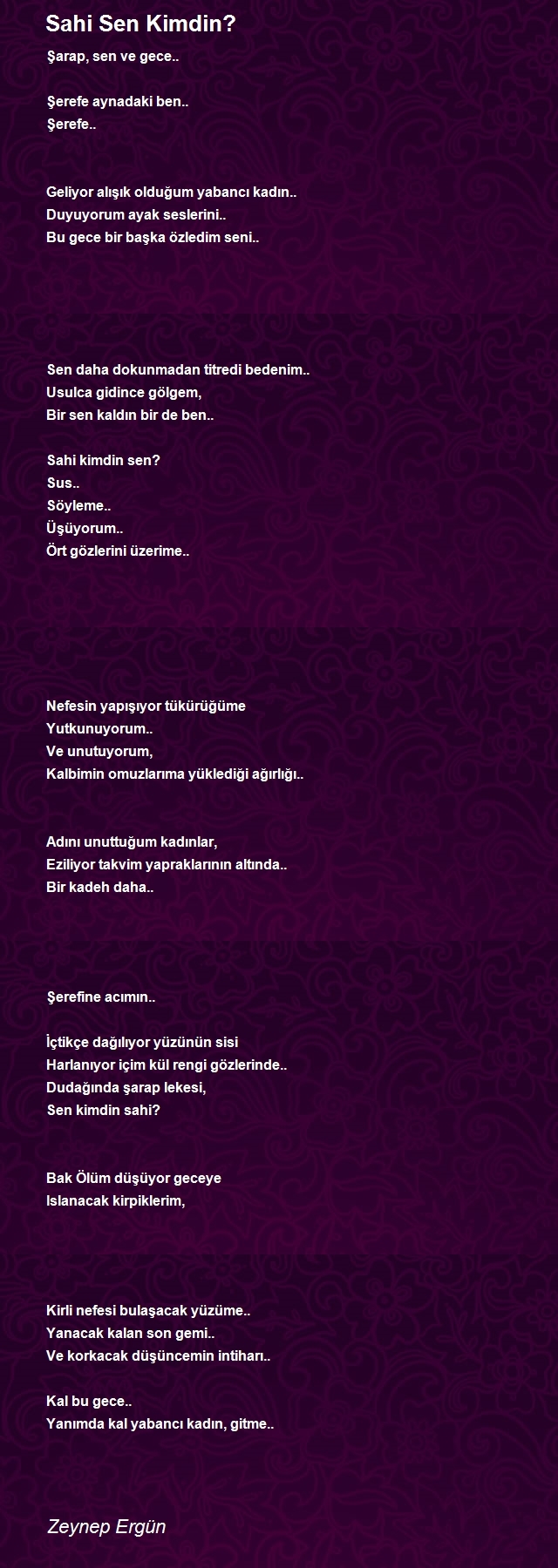 Sahi Sen Kimdin?

Şarap, sen ve gece..

Şerefe aynadaki ben..
Şerefe..

Geliyor alışık olduğum yabancı kadın..
Duyuyorum ayak seslerini..
Bu gece bir başka özledim seni..

Sen daha dokunmadan titredi bedenim..
Usulca gidince gölgem,
Bir sen kaldın bir de ben..

Sahi kimdin sen?
Sus..
Söyleme..
Üşüyorum..
Ört gözlerini üzerime..

Nefesin yapışıyor tükürüğüme
Yutkunuyorum..
Ve unutuyorum,
Kalbimin omuzlarıma yüklediği ağırlığı..

Adını unuttuğum kadınlar,
Eziliyor takvim yapraklarının altında..
Bir kadeh daha..

Şerefine acımın..

İçtikçe dağılıyor yüzünün sisi
Harlanıyor içim kül rengi gözlerinde..
Dudağında şarap lekesi,
Sen kimdin sahi?

Bak Ölüm düşüyor geceye
Islanacak kirpiklerim,

Kirli nefesi bulaşacak yüzüme..
Yanacak kalan son gemi..
Ve korkacak düşüncemin intiharı..

Kal bu gece..
Yanımda kal yabancı kadın, gitme..

Zeynep Ergün